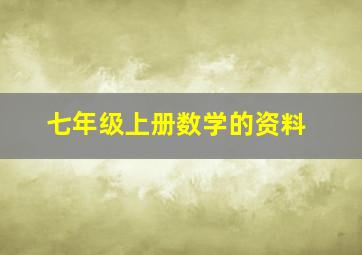 七年级上册数学的资料